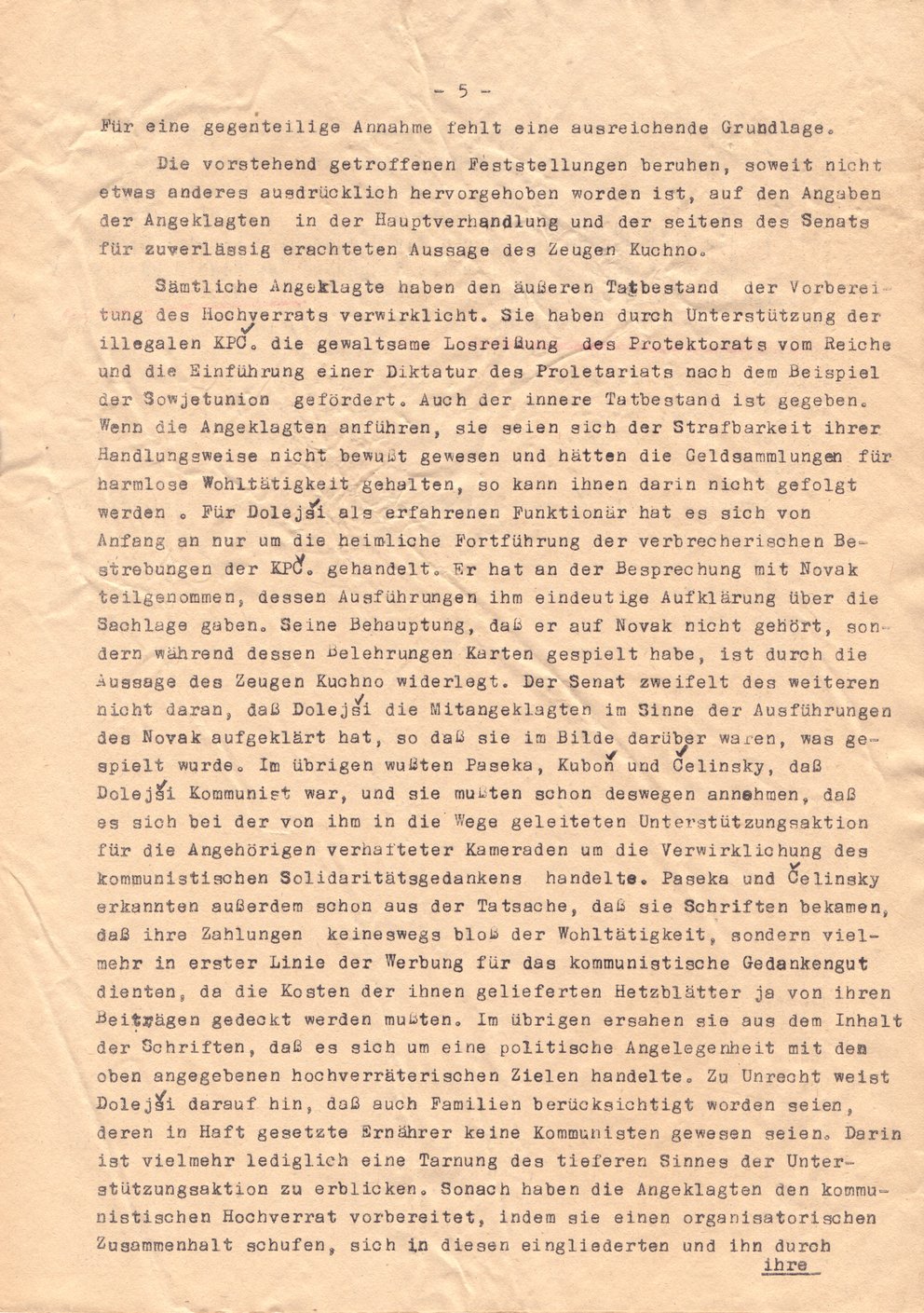 - 5 -

Für eine gegenteilige Annahme fehlt eine ausreichende Grundlage.

Die vorstehend getroffenen Feststellungen beruhen, soweit nicht etwas anderes ausdrücklich hervorgehoben worden ist, auf den Angaben der Angeklagten in der Hauptverhandlung und der seitens des Senats für zuverlässig erachteten Aussage des Zeugen Kuchno.

Sämtliche Angeklagte haben den äußeren Tatbestand der Vorbereitung des Hochverrats verwirklicht. Sie haben durch Unterstützung der illegalen KPČ. die gewaltsame Losreißung des Protektorats vom Reiche und die Einführung einer Diktatur des Proletariats nach dem Beispiel der Sowjetunion gefördert. Auch der innere Tatbestand ist gegeben. Wenn die Angeklagten anführen, sie seien sich der Strafbarkeit ihrer Handlungsweise nicht bewußt gewesen und hätten die Geldsammlungen für harmlose Wohltätigkeit gehalten, so kann ihnen darin nicht gefolgt werden . Für Dolejši als erfahrenen Funktionär hat es sich von Anfang an nur um die heimliche Fortführung der verbrecherischen Bestrebungen der KPČ. gehandelt. Er hat an der Besprechung mit Novak teilgenommen, dessen Ausführungen ihm eindeutige Aufklärung über die Sachlage gaben. Seine Behauptung, daß er auf Novak nicht gehört, sondern während dessen Belehrungen Karten gespielt habe, ist durch die Aussage des Zeugen Kuchno widerlegt. Der Senat zweifelt des weiteren nicht daran, daß Dolejši die Mitangeklagten im Sinne der Ausführungen des Novak aufgeklärt hat, so daß sie im Bilde darüber waren, was gespielt wurde. Im übrigen wußten Paseka, Kuboň und Čelinsky, daß Dolejši Kommunist war, und sie mußten schon deswegen annehmen, daß es sich bei der von ihm in die Wege geleiteten Unterstützungsaktion für die Angehörigen verhafteter Kameraden um die Verwirklichung des kommunistischen Solidaritätsgedankens handelte. Paseka und Čelinsky erkannten außerdem schon aus der Tatsache, daß sie Schriften bekamen, daß ihre Zahlungen keineswegs bloß der Wohltätigkeit, sondern vielmehr in erster Linie der Werbung für das kommunistische Gedankengut dienten, da die Kosten der ihnen gelieferten Hetzblätter ja von ihren Beiträgen gedeckt werden mußten. Im übrigen ersahen sie aus dem Inhalt der Schriften, daß es sich um eine politische Angelegenheit mit den oben angegebenen hochverräterischen Zielen handelte. Zu Unrecht weist Dolejši darauf hin, daß auch Familien berücksichtigt worden seien, deren in Haft gesetzte Ernährer keine Kommunisten gewesen seien. Darin ist vielmehr lediglich eine Tarnung des tieferen Sinnes der Unterstützungsaktion zu erblicken. Sonach haben die Angeklagten den kommunistischen Hochverrat vorbereitet, indem sie einen organisatorischen Zusammenhalt schufen, sich in diesen eingliederten und ihn durch

ihre